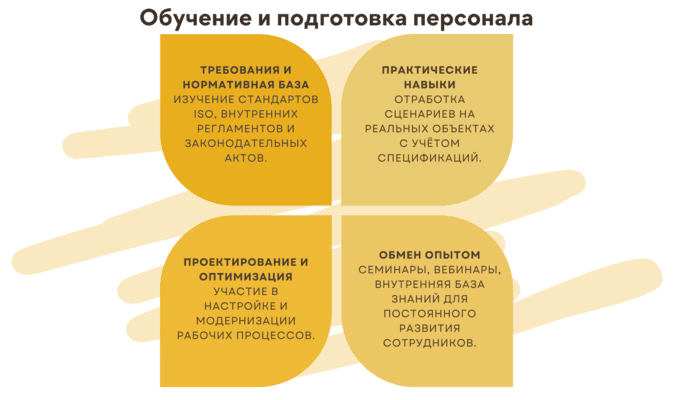 Обучение и подготовка персонала

ТРЕБОВАНИЯ И НОРМАТИВНАЯ БАЗА
ИЗУЧЕНИЕ СТАНДАРТОВ ISO, ВНУТРЕННИХ РЕГЛАМЕНТОВ И ЗАКОНОДАТЕЛЬНЫХ АКТОВ.

ПРАКТИЧЕСКИЕ НАВЫКИ
ОТРАБОТКА СЦЕНАРИЕВ НА РЕАЛЬНЫХ ОБЪЕКТАХ С УЧЁТОМ СПЕЦИФИКАЦИЙ.

ПРОЕКТИРОВАНИЕ И ОПТИМИЗАЦИЯ
УЧАСТИЕ В НАСТРОЙКЕ И МОДЕРНИЗАЦИИ РАБОЧИХ ПРОЦЕССОВ.

ОБМЕН ОПЫТОМ
СЕМИНАРЫ, ВЕБИНАРЫ, ВНУТРЕННЯЯ БАЗА ЗНАНИЙ ДЛЯ ПОСТОЯННОГО РАЗВИТИЯ СОТРУДНИКОВ.